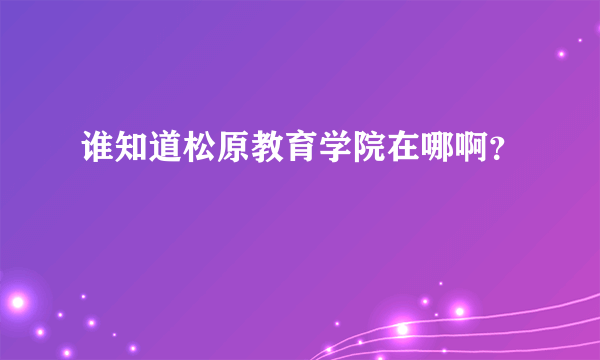 谁知道松原教育学院在哪啊？